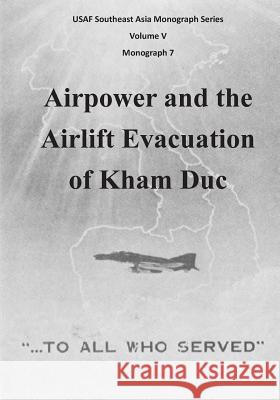 USAF Southeast Asia Monograph Series

Volume V

Monograph 7

Airpower and the Airlift Evacuation of Kham Duc

"...TO ALL WHO SERVED"

Kraina Książek